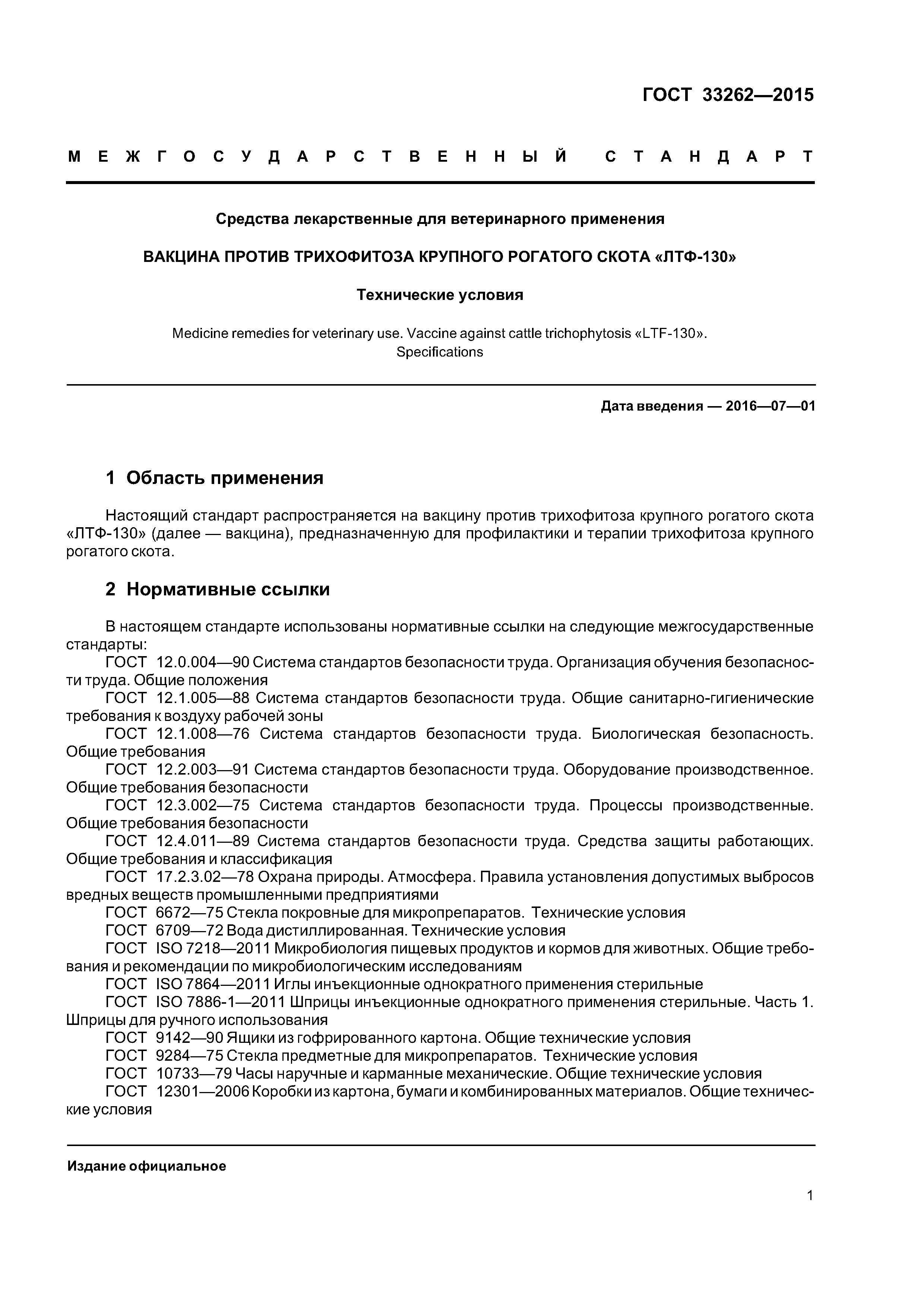 ГОСТ 33262—2015

МЕЖГОСУДАРСТВЕННЫЙ СТАНДАРТ

Средства лекарственные для ветеринарного применения

ВАКЦИНА ПРОТИВ ТРИХОФИТОЗА КРУПНОГО РОГАТОГО СКОТА «ЛТФ-130»

Технические условия

Medicine remedies for veterinary use. Vaccine against cattle trichophytosis «LTF-130». Specifications

Дата введения — 2016—07—01

1 Область применения

Настоящий стандарт распространяется на вакцину против трихофитоза крупного рогатого скота «ЛТФ-130» (далее — вакцина), предназначенную для профилактики и терапии трихофитоза крупного рогатого скота.

2 Нормативные ссылки

В настоящем стандарте использованы нормативные ссылки на следующие межгосударственные стандарты:
ГОСТ 12.0.004—90 Система стандартов безопасности труда. Организация обучения безопасности труда. Общие положения
ГОСТ 12.1.005—88 Система стандартов безопасности труда. Общие санитарно-гигиенические требования к воздуху рабочей зоны
ГОСТ 12.1.008—76 Система стандартов безопасности труда. Биологическая безопасность. Общие требования
ГОСТ 12.2.003—91 Система стандартов безопасности труда. Оборудование производственное. Общие требования безопасности
ГОСТ 12.3.002—75 Система стандартов безопасности труда. Процессы производственные. Общие требования безопасности
ГОСТ 12.4.011—89 Система стандартов безопасности труда. Средства защиты работающих. Общие требования и классификация
ГОСТ 17.2.3.02—78 Охрана природы. Атмосфера. Правила установления допустимых выбросов вредных веществ промышленными предприятиями
ГОСТ 6672—75 Стекла покровные для микропрепаратов. Технические условия
ГОСТ 6709—72 Вода дистиллированная. Технические условия
ГОСТ ISO 7218—2011 Микробиология пищевых продуктов и кормов для животных. Общие требования и рекомендации по микробиологическим исследованиям
ГОСТ ISO 7864—2011 Иглы инъекционные однократного применения стерильные
ГОСТ ISO 7886-1—2011 Шприцы инъекционные однократного применения стерильные. Часть 1. Шприцы для ручного использования
ГОСТ 9142—90 Ящики из гофрированного картона. Общие технические условия
ГОСТ 9284—75 Стекла предметные для микропрепаратов. Технические условия
ГОСТ 10733—79 Часы наручные и карманные механические. Общие технические условия
ГОСТ 12301—2006 Коробки из картона, бумаги и комбинированных материалов. Общие технические условия

Издание официальное

1